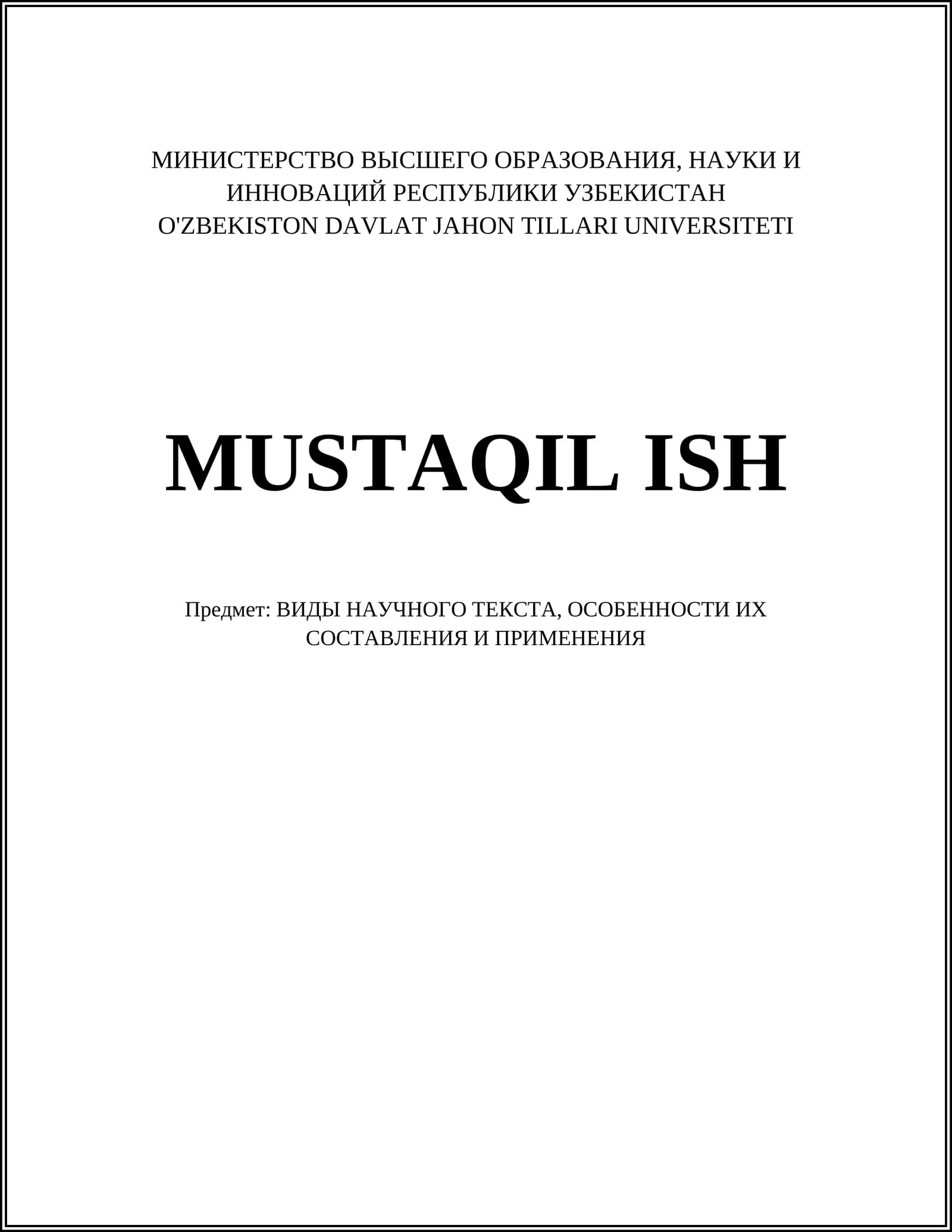 МИНИСТЕРСТВО ВЫСШЕГО ОБРАЗОВАНИЯ, НАУКИ И ИННОВАЦИЙ РЕСПУБЛИКИ УЗБЕКИСТАН
O'ZBEKISTON DAVLAT JAHON TILLARI UNIVERSITETI

MUSTAQIL ISH

Предмет: ВИДЫ НАУЧНОГО ТЕКСТА, ОСОБЕННОСТИ ИХ СОСТАВЛЕНИЯ И ПРИМЕНЕНИЯ